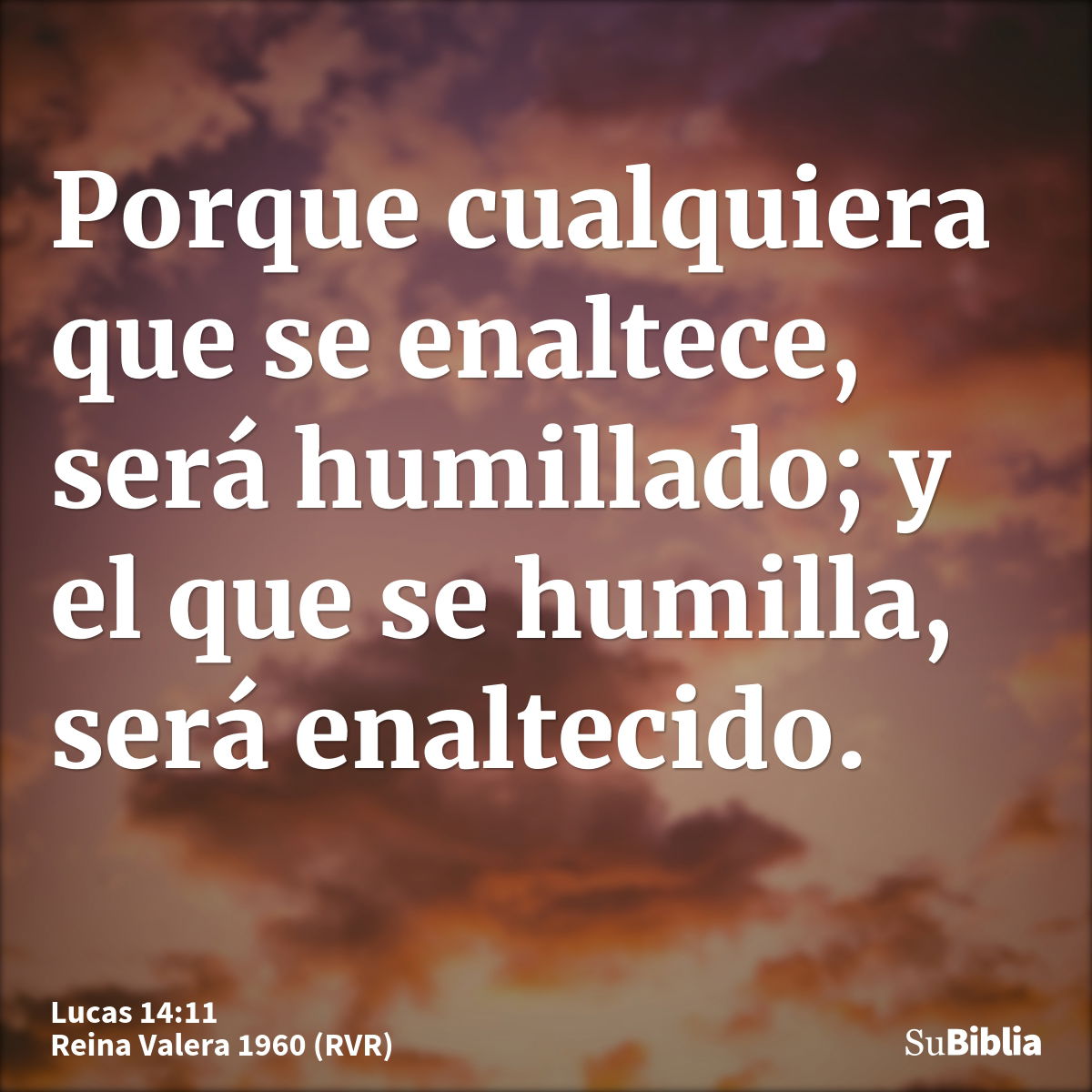 Porque cualquiera que se enaltece, será humillado; y el que se humilla, será enaltecido.

Lucas 14:11
Reina Valera 1960 (RVR)

SuBiblia